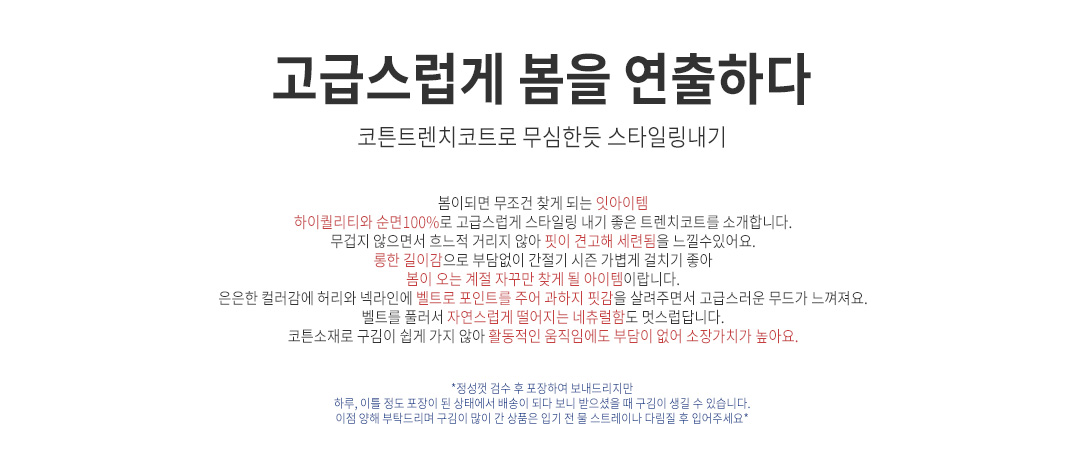 고급스럽게 봄을 연출하다

코튼트렌치코트로 무심한듯 스타일링내기

봄이되면 무조건 찾게 되는 잇아이템
하이퀄리티와 순면100%로 고급스럽게 스타일링 내기 좋은 트렌치코트를 소개합니다.
무겁지 않으면서 흐느적 거리지 않아 핏이 견고해 세련됨을 느낄수있어요.
롱한 길이감으로 부담없이 간절기 시즌 가볍게 걸치기 좋아
봄이 오는 계절 자꾸만 찾게 될 아이템이랍니다.
은은한 컬러감에 허리와 넥라인에 벨트로 포인트를 주어 과하지 핏감을 살려주면서 고급스러운 무드가 느껴져요.
벨트를 풀러서 자연스럽게 떨어지는 네츄럴함도 멋스럽답니다.
코튼소재로 구김이 쉽게 가지 않아 활동적인 움직임에도 부담이 없어 소장가치가 높아요.

*정성껏 검수 후 포장하여 보내드리지만
하루, 이틀 정도 포장이 된 상태에서 배송이 되다 보니 받으셨을 때 구김이 생길 수 있습니다.
이점 양해 부탁드리며 구김이 많이 간 상품은 입기 전 물 스트레이나 다림질 후 입어주세요*